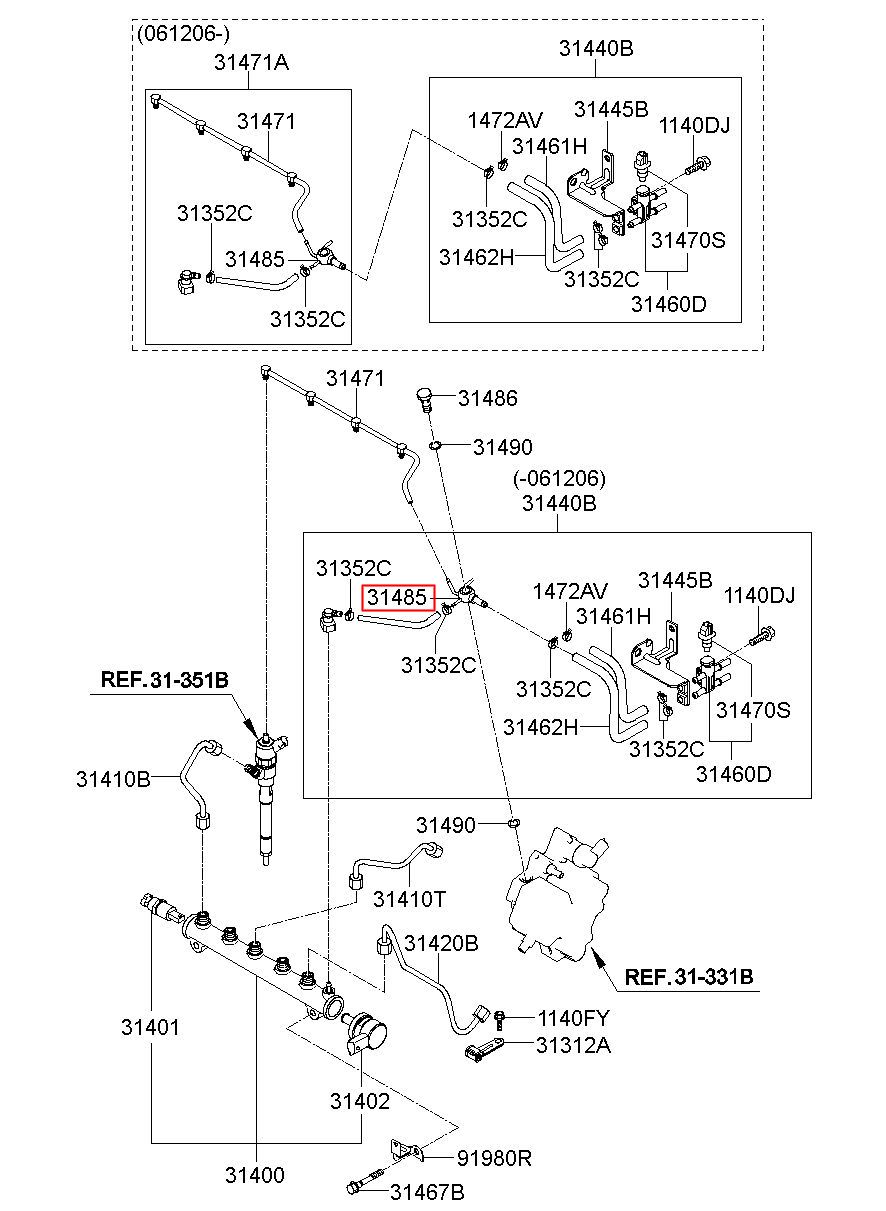 (061206-)
31471A
31471
31352C
31485
31352C
31440B
1472AV
31445B
1140DJ
31461H
31352C
31462H
31352C
31470S
31460D
31471
31486
31490
(-061206)
31440B
31352C
31485
31352C
1472AV
31445B
1140DJ
31461H
31352C
31462H
31352C
31470S
31460D
REF.31-351B
31410B
31490
31410T
31420B
REF.31-331B
1140FY
31312A
31401
31402
31400
91980R
31467B